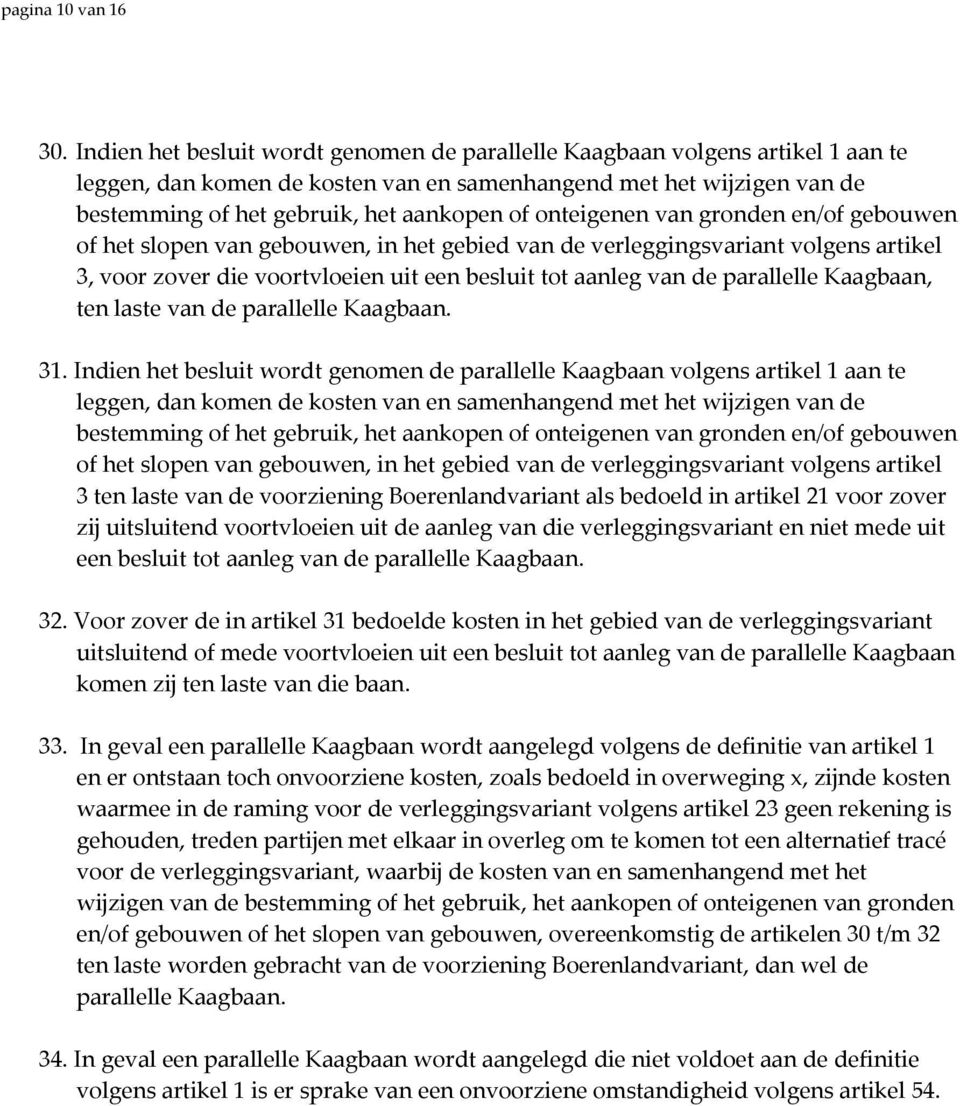 pagina 10 van 16

30. Indien het besluit wordt genomen de parallelle Kaagbaan volgens artikel 1 aan te leggen, dan komen de kosten van en samenhangend met het wijzigen van de bestemming of het gebruik, het aankopen of onteigenen van gronden en/of gebouwen of het slopen van gebouwen, in het gebied van de verleggingsvariant volgens artikel 3, voor zover die voortvloeien uit een besluit tot aanleg van de parallelle Kaagbaan, ten laste van de parallelle Kaagbaan.

31. Indien het besluit wordt genomen de parallelle Kaagbaan volgens artikel 1 aan te leggen, dan komen de kosten van en samenhangend met het wijzigen van de bestemming of het gebruik, het aankopen of onteigenen van gronden en/of gebouwen of het slopen van gebouwen, in het gebied van de verleggingsvariant volgens artikel 3 ten laste van de voorziening Boerenlandvariant als bedoeld in artikel 21 voor zover zij uitsluitend voortvloeien uit de aanleg van die verleggingsvariant en niet mede uit een besluit tot aanleg van de parallelle Kaagbaan.

32. Voor zover de in artikel 31 bedoelde kosten in het gebied van de verleggingsvariant uitsluitend of mede voortvloeien uit een besluit tot aanleg van de parallelle Kaagbaan komen zij ten laste van die baan.

33. In geval een parallelle Kaagbaan wordt aangelegd volgens de definitie van artikel 1 en er ontstaan toch onvoorziene kosten, zoals bedoeld in overweging x, zijnde kosten waarmee in de raming voor de verleggingsvariant volgens artikel 23 geen rekening is gehouden, treden partijen met elkaar in overleg om te komen tot een alternatief tracé voor de verleggingsvariant, waarbij de kosten van en samenhangend met het wijzigen van de bestemming of het gebruik, het aankopen of onteigenen van gronden en/of gebouwen of het slopen van gebouwen, overeenkomstig de artikelen 30 t/m 32 ten laste worden gebracht van de voorziening Boerenlandvariant, dan wel de parallelle Kaagbaan.

34. In geval een parallelle Kaagbaan wordt aangelegd die niet voldoet aan de definitie volgens artikel 1 is er sprake van een onvoorziene omstandigheid volgens artikel 54.